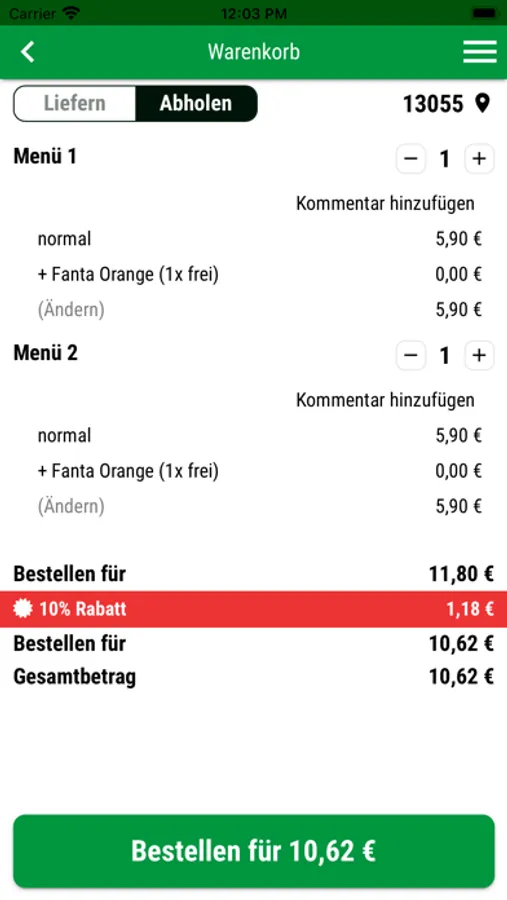 Carrier 12:03 PM

Warenkorb

Liefern Abholen 13055

Menü 1 − 1 +

Kommentar hinzufügen

normal 5,90 €

+ Fanta Orange (1x frei) 0,00 €

(Ändern) 5,90 €

Menü 2 − 1 +

Kommentar hinzufügen

normal 5,90 €

+ Fanta Orange (1x frei) 0,00 €

(Ändern) 5,90 €

Bestellen für 11,80 €

10% Rabatt 1,18 €

Bestellen für 10,62 €

Gesamtbetrag 10,62 €

Bestellen für 10,62 €